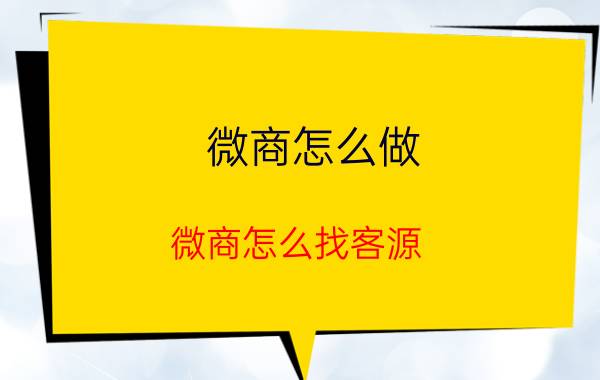 微商怎么做

微商怎么找客源